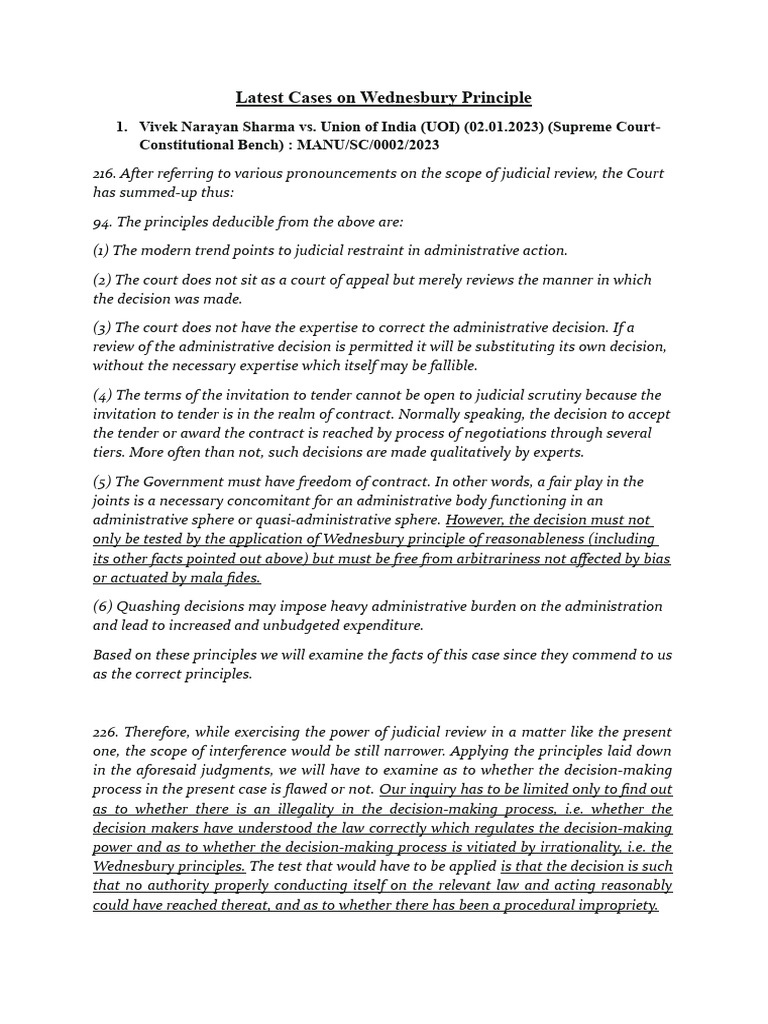 Latest Cases on Wednesbury Principle

1. Vivek Narayan Sharma vs. Union of India (UOI) (02.01.2023) (Supreme Court-Constitutional Bench) : MANU/SC/0002/2023

216. After referring to various pronouncements on the scope of judicial review, the Court has summed-up thus:

94. The principles deducible from the above are:

(1) The modern trend points to judicial restraint in administrative action.

(2) The court does not sit as a court of appeal but merely reviews the manner in which the decision was made.

(3) The court does not have the expertise to correct the administrative decision. If a review of the administrative decision is permitted it will be substituting its own decision, without the necessary expertise which itself may be fallible.

(4) The terms of the invitation to tender cannot be open to judicial scrutiny because the invitation to tender is in the realm of contract. Normally speaking, the decision to accept the tender or award the contract is reached by process of negotiations through several tiers. More often than not, such decisions are made qualitatively by experts.

(5) The Government must have freedom of contract. In other words, a fair play in the joints is a necessary concomitant for an administrative body functioning in an administrative sphere or quasi-administrative sphere. However, the decision must not only be tested by the application of Wednesbury principle of reasonableness (including its other facts pointed out above) but must be free from arbitrariness not affected by bias or actuated by mala fides.

(6) Quashing decisions may impose heavy administrative burden on the administration and lead to increased and unbudgeted expenditure.

Based on these principles we will examine the facts of this case since they commend to us as the correct principles.

226. Therefore, while exercising the power of judicial review in a matter like the present one, the scope of interference would be still narrower. Applying the principles laid down in the aforesaid judgments, we will have to examine as to whether the decision-making process in the present case is flawed or not. Our inquiry has to be limited only to find out as to whether there is an illegality in the decision-making process, i.e. whether the decision makers have understood the law correctly which regulates the decision-making power and as to whether the decision-making process is vitiated by irrationality, i.e. the Wednesbury principles. The test that would have to be applied is that the decision is such that no authority properly conducting itself on the relevant law and acting reasonably could have reached thereat, and as to whether there has been a procedural impropriety.